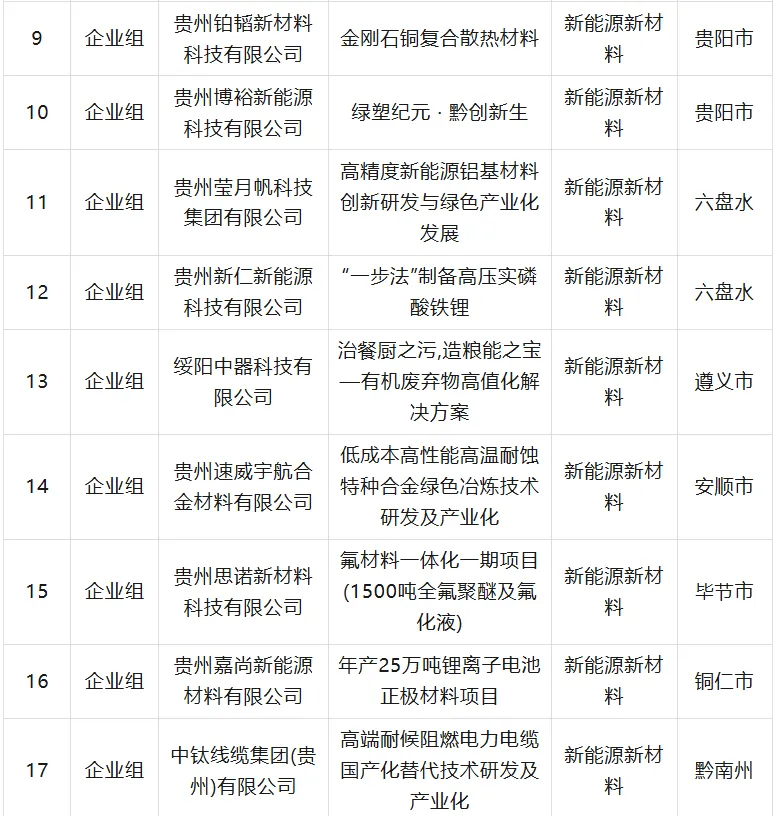 | 9 | 企业组 | 贵州铂韬新材料科技有限公司 | 金刚石铜复合散热材料 | 新能源新材料 | 贵阳市 |
|---|---|---|---|---|---|
| 10 | 企业组 | 贵州博裕新能源科技有限公司 | 绿塑纪元 · 黔创新生 | 新能源新材料 | 贵阳市 |
| 11 | 企业组 | 贵州莹月帆科技集团有限公司 | 高精度新能源铝基材料创新研发与绿色产业化发展 | 新能源新材料 | 六盘水 |
| 12 | 企业组 | 贵州新仁新能源科技有限公司 | “一步法”制备高压实磷酸铁锂 | 新能源新材料 | 六盘水 |
| 13 | 企业组 | 绥阳中器科技有限公司 | 治餐厨之污,造粮能之宝—有机废弃物高值化解决方案 | 新能源新材料 | 遵义市 |
| 14 | 企业组 | 贵州速威宇航合金材料有限公司 | 低成本高性能高温耐蚀特种合金绿色冶炼技术研发及产业化 | 新能源新材料 | 安顺市 |
| 15 | 企业组 | 贵州思诺新材料科技有限公司 | 氟材料一体化一期项目(1500吨全氟聚醚及氟化液) | 新能源新材料 | 毕节市 |
| 16 | 企业组 | 贵州嘉尚新能源材料有限公司 | 年产25万吨锂离子电池正极材料项目 | 新能源新材料 | 铜仁市 |
| 17 | 企业组 | 中钛线缆集团(贵州)有限公司 | 高端耐候阻燃电力电缆国产化替代技术研发及产业化 | 新能源新材料 | 黔南州 |